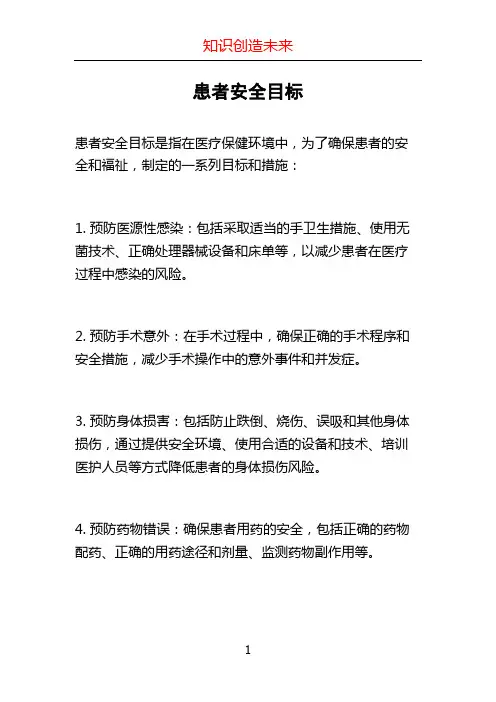 知识创造未来

患者安全目标

患者安全目标是指在医疗保健环境中，为了确保患者的安全和福祉，制定的一系列目标和措施：

1. 预防医源性感染：包括采取适当的手卫生措施、使用无菌技术、正确处理器械设备和床单等，以减少患者在医疗过程中感染的风险。

2. 预防手术意外：在手术过程中，确保正确的手术程序和安全措施，减少手术操作中的意外事件和并发症。

3. 预防身体损害：包括防止跌倒、烧伤、误吸和其他身体损伤，通过提供安全环境、使用合适的设备和技术、培训医护人员等方式降低患者的身体损伤风险。

4. 预防药物错误：确保患者用药的安全，包括正确的药物配药、正确的用药途径和剂量、监测药物副作用等。

1